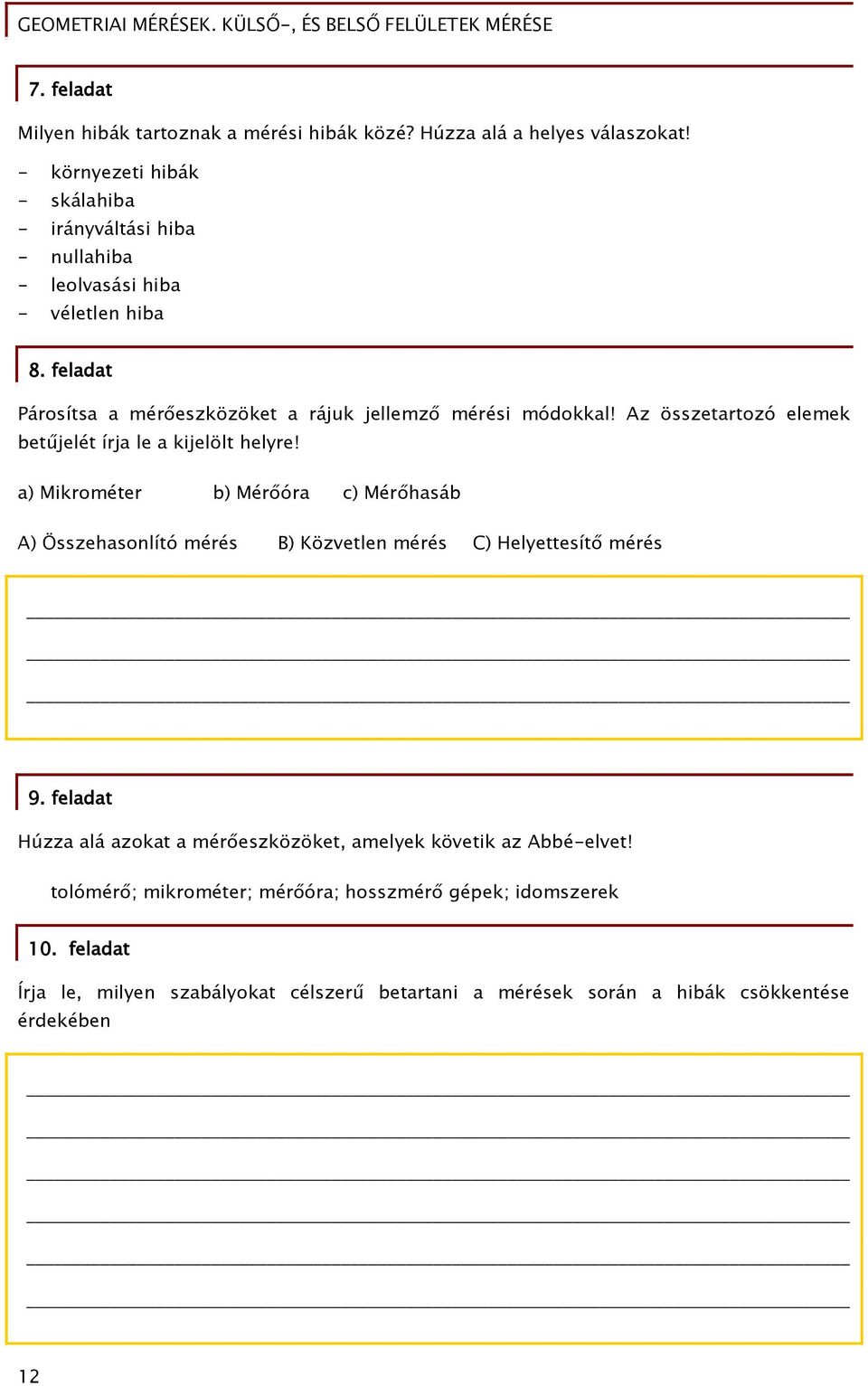 GEOMETRIAI MÉRÉSEK. KÜLSŐ-, ÉS BELSŐ FELÜLETEK MÉRÉSE

7. feladat

Milyen hibák tartoznak a mérési hibák közé? Húzza alá a helyes válaszokat!

- környezeti hibák
- skálahiba
- irányváltási hiba
- nullahiba
- leolvasási hiba
- véletlen hiba

8. feladat

Párosítsa a mérőeszközöket a rájuk jellemző mérési módokkal! Az összetartozó elemek betűjelét írja le a kijelölt helyre!

a) Mikrométer b) Mérőóra c) Mérőhasáb

A) Összehasonlító mérés B) Közvetlen mérés C) Helyettesítő mérés

9. feladat

Húzza alá azokat a mérőeszközöket, amelyek követik az Abbé-elvet!

tolómérő; mikrométer; mérőóra; hosszmérő gépek; idomszerek

10. feladat

Írja le, milyen szabályokat célszerű betartani a mérések során a hibák csökkentése érdekében

12